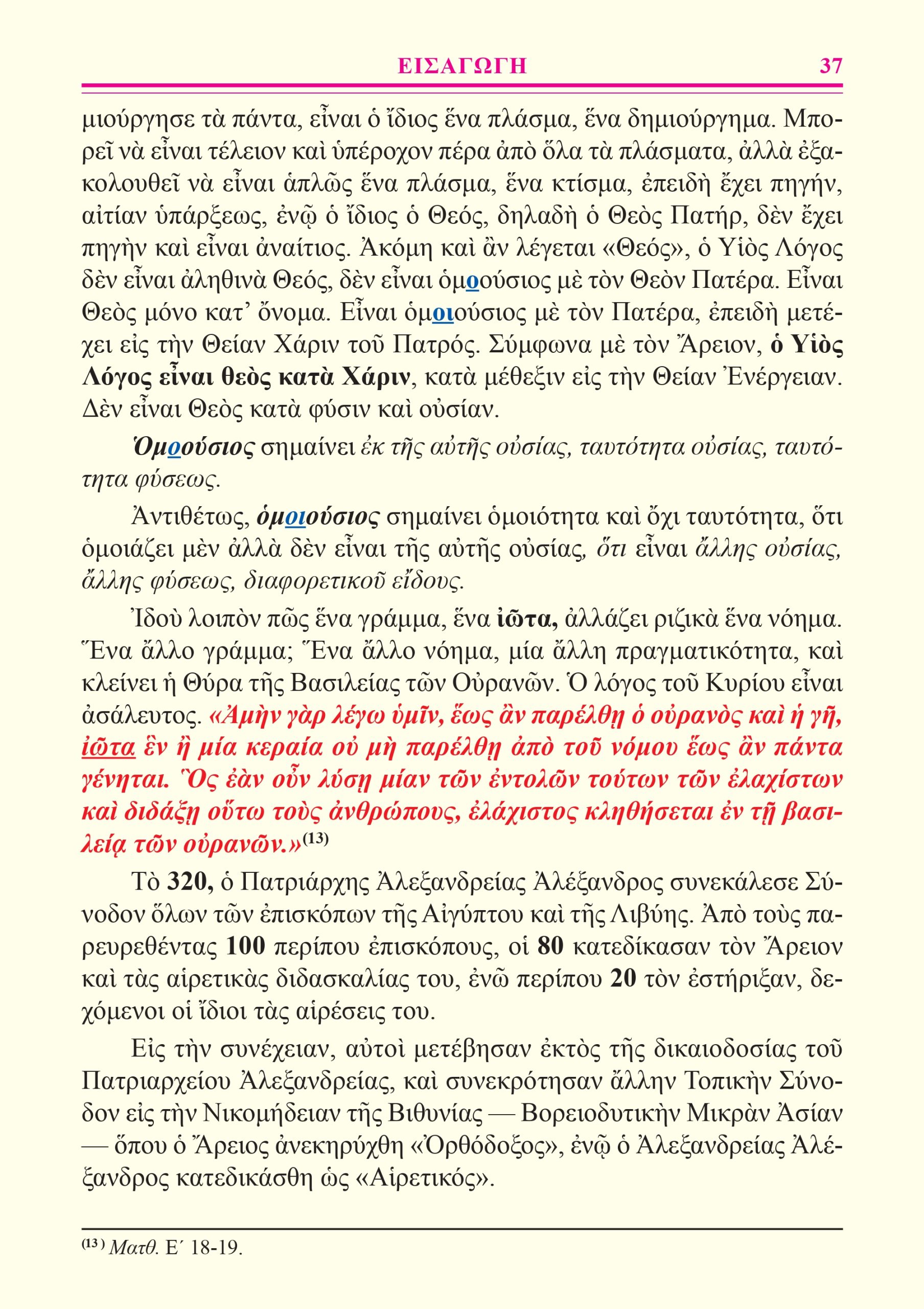 ΕΙΣΑΓΩΓΗ 37

μιούργησε τὰ πάντα, εἶναι ὁ ἴδιος ἕνα πλάσμα, ἕνα δημιούργημα. Μπορεῖ νὰ εἶναι τέλειον καὶ ὑπέροχον πέρα ἀπὸ ὅλα τὰ πλάσματα, ἀλλὰ ἐξακολουθεῖ νὰ εἶναι ἁπλῶς ἕνα πλάσμα, ἕνα κτίσμα, ἐπειδὴ ἔχει πηγήν, αἰτίαν ὑπάρξεως, ἐνῷ ὁ ἴδιος ὁ Θεός, δηλαδὴ ὁ Θεὸς Πατήρ, δὲν ἔχει πηγὴν καὶ εἶναι ἀναίτιος. Ἀκόμη καὶ ἂν λέγεται «Θεός», ὁ Υἱὸς Λόγος δὲν εἶναι ἀληθινὰ Θεός, δὲν εἶναι ὁμοούσιος μὲ τὸν Θεὸν Πατέρα. Εἶναι Θεὸς μόνο κατ' ὄνομα. Εἶναι ὁμοιούσιος μὲ τὸν Πατέρα, ἐπειδὴ μετέχει εἰς τὴν Θείαν Χάριν τοῦ Πατρός. Σύμφωνα μὲ τὸν Ἄρειον, ὁ Υἱὸς Λόγος εἶναι θεὸς κατὰ Χάριν, κατὰ μέθεξιν εἰς τὴν Θείαν Ἐνέργειαν. Δὲν εἶναι Θεὸς κατὰ φύσιν καὶ οὐσίαν.

Ὁμοούσιος σημαίνει ἐκ τῆς αὐτῆς οὐσίας, ταυτότητα οὐσίας, ταυτότητα φύσεως.

Ἀντιθέτως, ὁμοιούσιος σημαίνει ὁμοιότητα καὶ ὄχι ταυτότητα, ὅτι ὁμοιάζει μὲν ἀλλὰ δὲν εἶναι τῆς αὐτῆς οὐσίας, ὅτι εἶναι ἄλλης οὐσίας, ἄλλης φύσεως, διαφορετικοῦ εἴδους.

Ἰδοὺ λοιπὸν πῶς ἕνα γράμμα, ἕνα ἰῶτα, ἀλλάζει ριζικὰ ἕνα νόημα. Ἕνα ἄλλο γράμμα; Ἕνα ἄλλο νόημα, μία ἄλλη πραγματικότητα, καὶ κλείνει ἡ Θύρα τῆς Βασιλείας τῶν Οὐρανῶν. Ὁ λόγος τοῦ Κυρίου εἶναι ἀσάλευτος. «Ἀμὴν γὰρ λέγω ὑμῖν, ἕως ἂν παρέλθῃ ὁ οὐρανὸς καὶ ἡ γῆ, ἰῶτα ἓν ἢ μία κεραία οὐ μὴ παρέλθῃ ἀπὸ τοῦ νόμου ἕως ἂν πάντα γένηται. Ὃς ἐὰν οὖν λύσῃ μίαν τῶν ἐντολῶν τούτων τῶν ἐλαχίστων καὶ διδάξῃ οὕτω τοὺς ἀνθρώπους, ἐλάχιστος κληθήσεται ἐν τῇ βασιλείᾳ τῶν οὐρανῶν.»$^{(13)}$

Τὸ 320, ὁ Πατριάρχης Ἀλεξανδρείας Ἀλέξανδρος συνεκάλεσε Σύνοδον ὅλων τῶν ἐπισκόπων τῆς Αἰγύπτου καὶ τῆς Λιβύης. Ἀπὸ τοὺς παρευρεθέντας 100 περίπου ἐπισκόπους, οἱ 80 κατεδίκασαν τὸν Ἄρειον καὶ τὰς αἱρετικὰς διδασκαλίας του, ἐνῶ περίπου 20 τὸν ἐστήριξαν, δεχόμενοι οἱ ἴδιοι τὰς αἱρέσεις του.

Εἰς τὴν συνέχειαν, αὐτοὶ μετέβησαν ἐκτὸς τῆς δικαιοδοσίας τοῦ Πατριαρχείου Ἀλεξανδρείας, καὶ συνεκρότησαν ἄλλην Τοπικὴν Σύνοδον εἰς τὴν Νικομήδειαν τῆς Βιθυνίας — Βορειοδυτικὴν Μικρὰν Ἀσίαν — ὅπου ὁ Ἄρειος ἀνεκηρύχθη «Ὀρθόδοξος», ἐνῷ ὁ Ἀλεξανδρείας Ἀλέξανδρος κατεδικάσθη ὡς «Αἱρετικός».

$^{(13)}$ Ματθ. Ε΄ 18-19.